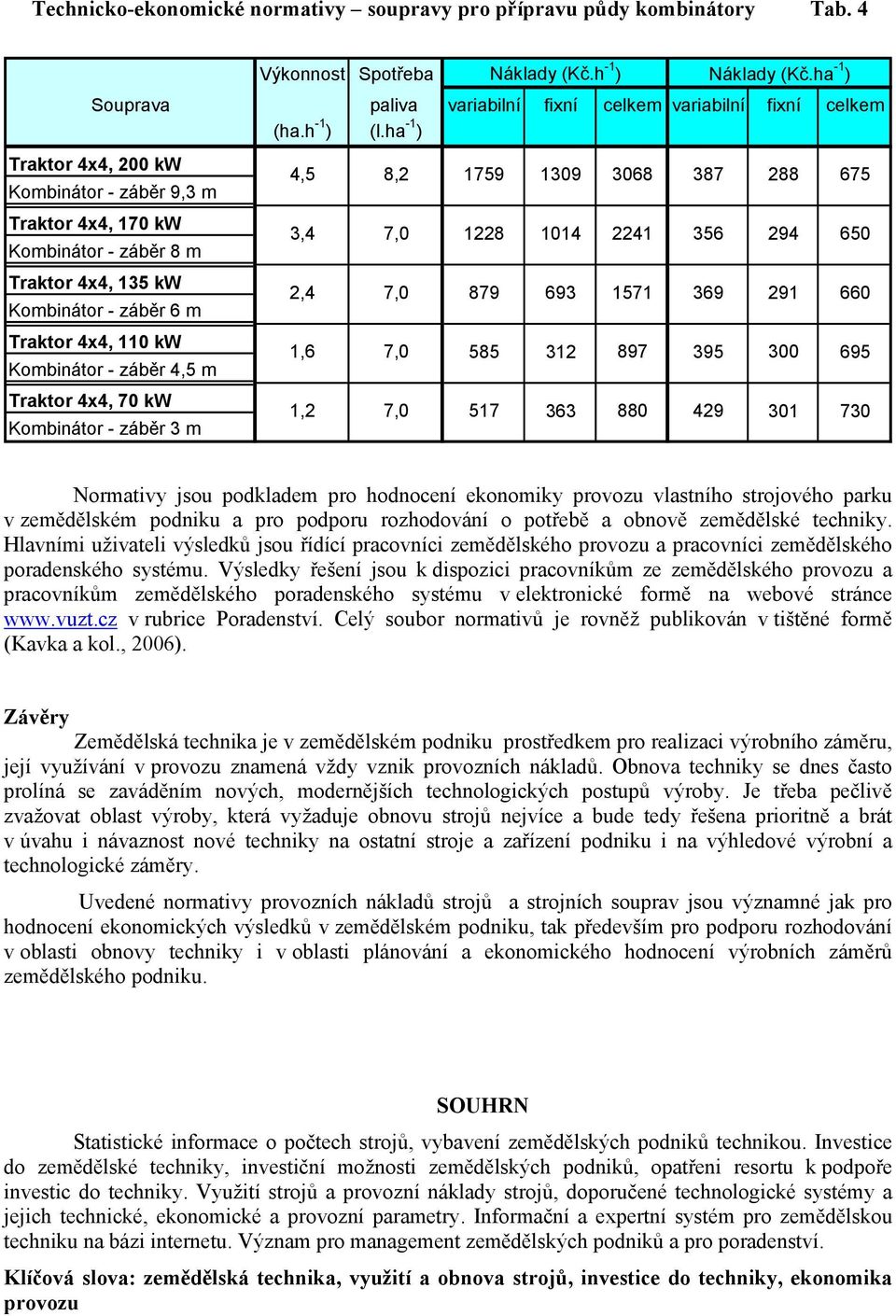 Technicko-ekonomické normativy – soupravy pro přípravu půdy kombinátory Tab. 4

| Souprava | Výkonnost (ha.h$^{-1}$) | Spotřeba paliva (l.ha$^{-1}$) | Náklady (Kč.h$^{-1}$) variabilní | Náklady (Kč.h$^{-1}$) fixní | Náklady (Kč.h$^{-1}$) celkem | Náklady (Kč.ha$^{-1}$) variabilní | Náklady (Kč.ha$^{-1}$) fixní | Náklady (Kč.ha$^{-1}$) celkem |
|---|---|---|---|---|---|---|---|---|
| Traktor 4x4, 200 kW Kombinátor - záběr 9,3 m | 4,5 | 8,2 | 1759 | 1309 | 3068 | 387 | 288 | 675 |
| Traktor 4x4, 170 kW Kombinátor - záběr 8 m | 3,4 | 7,0 | 1228 | 1014 | 2241 | 356 | 294 | 650 |
| Traktor 4x4, 135 kW Kombinátor - záběr 6 m | 2,4 | 7,0 | 879 | 693 | 1571 | 369 | 291 | 660 |
| Traktor 4x4, 110 kW Kombinátor - záběr 4,5 m | 1,6 | 7,0 | 585 | 312 | 897 | 395 | 300 | 695 |
| Traktor 4x4, 70 kW Kombinátor - záběr 3 m | 1,2 | 7,0 | 517 | 363 | 880 | 429 | 301 | 730 |

Normativy jsou podkladem pro hodnocení ekonomiky provozu vlastního strojového parku v zemědělském podniku a pro podporu rozhodování o potřebě a obnově zemědělské techniky. Hlavními uživateli výsledků jsou řídící pracovníci zemědělského provozu a pracovníci zemědělského poradenského systému. Výsledky řešení jsou k dispozici pracovníkům ze zemědělského provozu a pracovníkům zemědělského poradenského systému v elektronické formě na webové stránce www.vuzt.cz v rubrice Poradenství. Celý soubor normativů je rovněž publikován v tištěné formě (Kavka a kol., 2006).

Závěry
Zemědělská technika je v zemědělském podniku prostředkem pro realizaci výrobního záměru, její využívání v provozu znamená vždy vznik provozních nákladů. Obnova techniky se dnes často prolíná se zaváděním nových, modernějších technologických postupů výroby. Je třeba pečlivě zvažovat oblast výroby, která vyžaduje obnovu strojů nejvíce a bude tedy řešena prioritně a brát v úvahu i návaznost nové techniky na ostatní stroje a zařízení podniku i na výhledové výrobní a technologické záměry.

Uvedené normativy provozních nákladů strojů a strojních souprav jsou významné jak pro hodnocení ekonomických výsledků v zemědělském podniku, tak především pro podporu rozhodování v oblasti obnovy techniky i v oblasti plánování a ekonomického hodnocení výrobních záměrů zemědělského podniku.

SOUHRN

Statistické informace o počtech strojů, vybavení zemědělských podniků technikou. Investice do zemědělské techniky, investiční možnosti zemědělských podniků, opatřeni resortu k podpoře investic do techniky. Využití strojů a provozní náklady strojů, doporučené technologické systémy a jejich technické, ekonomické a provozní parametry. Informační a expertní systém pro zemědělskou techniku na bázi internetu. Význam pro management zemědělských podniků a pro poradenství.

Klíčová slova: zemědělská technika, využití a obnova strojů, investice do techniky, ekonomika provozu